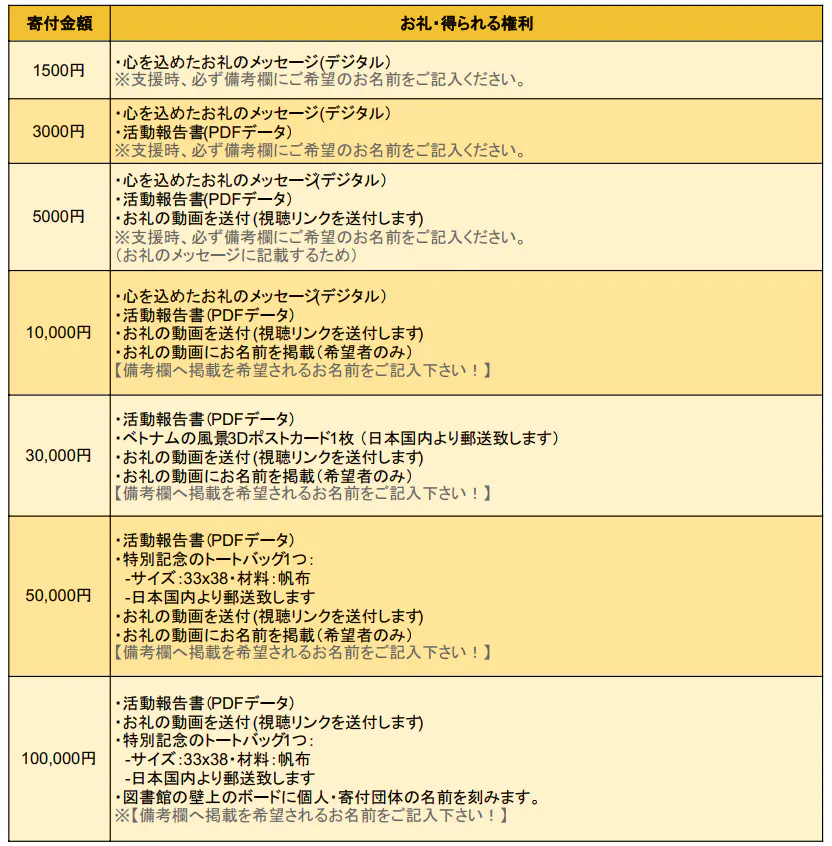 | 寄付金額 | お礼・得られる権利 |
|---|---|
| 1500円 | ・心を込めたお礼のメッセージ(デジタル) ※支援時、必ず備考欄にご希望のお名前をご記入ください。 |
| 3000円 | ・心を込めたお礼のメッセージ(デジタル) ・活動報告書(PDFデータ) ※支援時、必ず備考欄にご希望のお名前をご記入ください。 |
| 5000円 | ・心を込めたお礼のメッセージ(デジタル) ・活動報告書(PDFデータ) ・お礼の動画を送付(視聴リンクを送付します) ※支援時、必ず備考欄にご希望のお名前をご記入ください。 (お礼のメッセージに記載するため) |
| 10,000円 | ・心を込めたお礼のメッセージ(デジタル) ・活動報告書(PDFデータ) ・お礼の動画を送付(視聴リンクを送付します) ・お礼の動画にお名前を掲載(希望者のみ) 【備考欄へ掲載を希望されるお名前をご記入下さい!】 |
| 30,000円 | ・活動報告書(PDFデータ) ・ベトナムの風景3Dポストカード1枚(日本国内より郵送致します) ・お礼の動画を送付(視聴リンクを送付します) ・お礼の動画にお名前を掲載(希望者のみ) 【備考欄へ掲載を希望されるお名前をご記入下さい!】 |
| 50,000円 | ・活動報告書(PDFデータ) ・特別記念のトートバッグ1つ: -サイズ:33x38・材料:帆布 -日本国内より郵送致します ・お礼の動画を送付(視聴リンクを送付します) ・お礼の動画にお名前を掲載(希望者のみ) 【備考欄へ掲載を希望されるお名前をご記入下さい!】 |
| 100,000円 | ・活動報告書(PDFデータ) ・お礼の動画を送付(視聴リンクを送付します) ・特別記念のトートバッグ1つ: -サイズ:33x38・材料:帆布 -日本国内より郵送致します ・図書館の壁上のボードに個人・寄付団体の名前を刻みます。 ※【備考欄へ掲載を希望されるお名前をご記入下さい!】 |